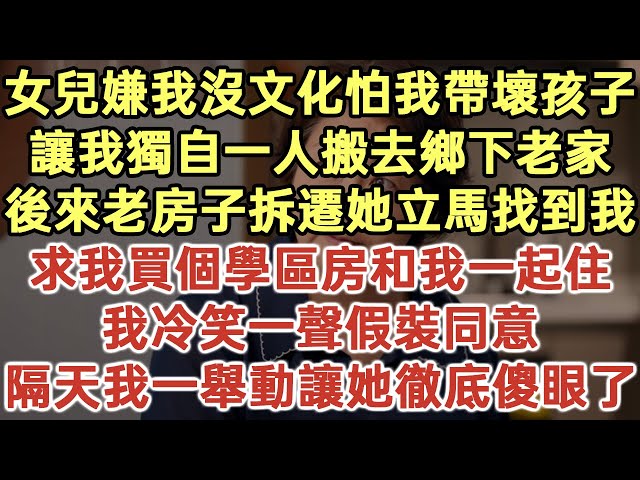 女兒嫌我沒文化怕我帶壞孩子
讓我獨自一人搬去鄉下老家
後來老房子拆遷她立馬找到我
求我買個學區房和我一起住
我冷笑一聲假裝同意
隔天我一舉動讓她徹底傻眼了